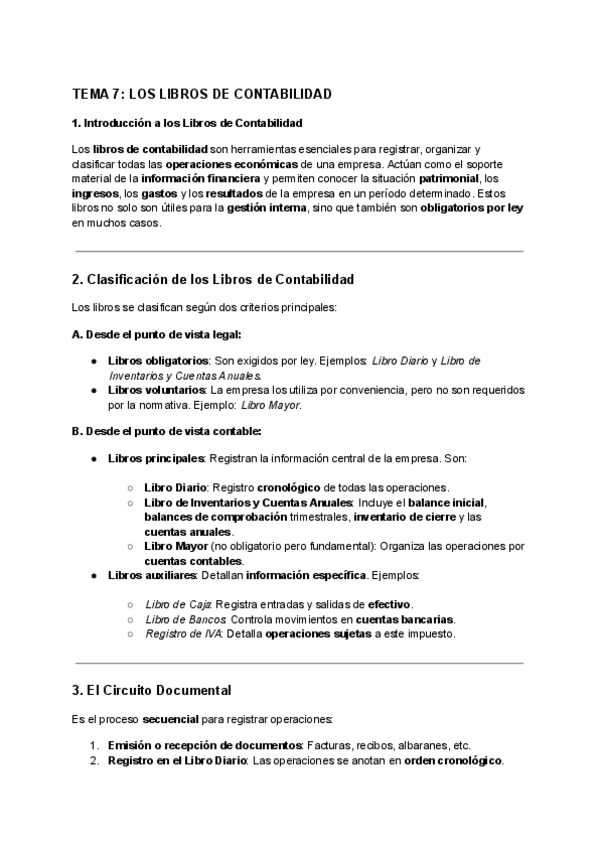 TEMA 7: LOS LIBROS DE CONTABILIDAD

1. Introducción a los Libros de Contabilidad

Los libros de contabilidad son herramientas esenciales para registrar, organizar y clasificar todas las operaciones económicas de una empresa. Actúan como el soporte material de la información financiera y permiten conocer la situación patrimonial, los ingresos, los gastos y los resultados de la empresa en un período determinado. Estos libros no solo son útiles para la gestión interna, sino que también son obligatorios por ley en muchos casos.

2. Clasificación de los Libros de Contabilidad

Los libros se clasifican según dos criterios principales:

A. Desde el punto de vista legal:

● Libros obligatorios: Son exigidos por ley. Ejemplos: Libro Diario y Libro de Inventarios y Cuentas Anuales.
● Libros voluntarios: La empresa los utiliza por conveniencia, pero no son requeridos por la normativa. Ejemplo: Libro Mayor.

B. Desde el punto de vista contable:

● Libros principales: Registran la información central de la empresa. Son:
○ Libro Diario: Registro cronológico de todas las operaciones.
○ Libro de Inventarios y Cuentas Anuales: Incluye el balance inicial, balances de comprobación trimestrales, inventario de cierre y las cuentas anuales.
○ Libro Mayor (no obligatorio pero fundamental): Organiza las operaciones por cuentas contables.
● Libros auxiliares: Detallan información específica. Ejemplos:
○ Libro de Caja: Registra entradas y salidas de efectivo.
○ Libro de Bancos: Controla movimientos en cuentas bancarias.
○ Registro de IVA: Detalla operaciones sujetas a este impuesto.

3. El Circuito Documental

Es el proceso secuencial para registrar operaciones:

1. Emisión o recepción de documentos: Facturas, recibos, albaranes, etc.
2. Registro en el Libro Diario: Las operaciones se anotan en orden cronológico.